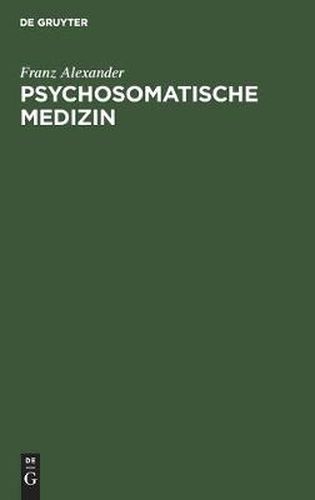 DE GRUYTER

Franz Alexander

PSYCHOSOMATISCHE MEDIZIN

DE
G